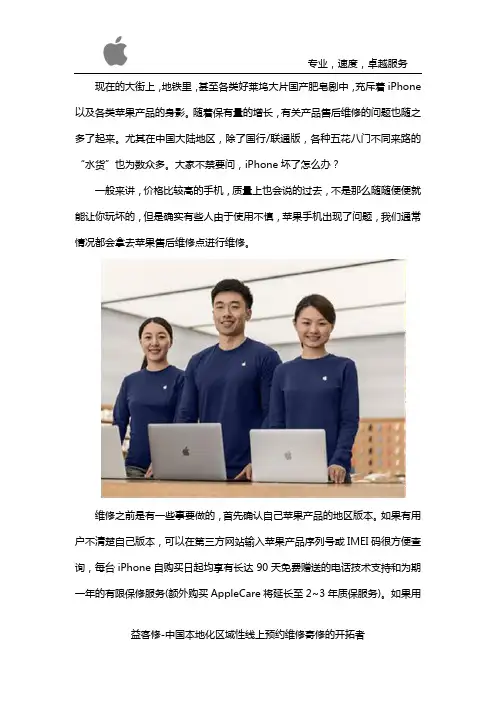 专业，速度，卓越服务

现在的大街上，地铁里，甚至各类好莱坞大片国产肥皂剧中，充斥着iPhone以及各类苹果产品的身影。随着保有量的增长，有关产品售后维修的问题也随之多了起来。尤其在中国大陆地区，除了国行/联通版，各种五花八门不同来路的“水货”也为数众多。大家不禁要问，iPhone坏了怎么办？

一般来讲，价格比较高的手机，质量上也会说的过去，不是那么随随便便就能让你玩坏的，但是确实有些人由于使用不慎，苹果手机出现了问题，我们通常情况都会拿去苹果售后维修点进行维修。

维修之前是有一些事要做的，首先确认自己苹果产品的地区版本。如果有用户不清楚自己版本，可以在第三方网站输入苹果产品序列号或IMEI码很方便查询，每台iPhone自购买日起均享有长达90天免费赠送的电话技术支持和为期一年的有限保修服务(额外购买AppleCare将延长至2~3年质保服务)。如果用

益客修-中国本地化区域性线上预约维修寄修的开拓者